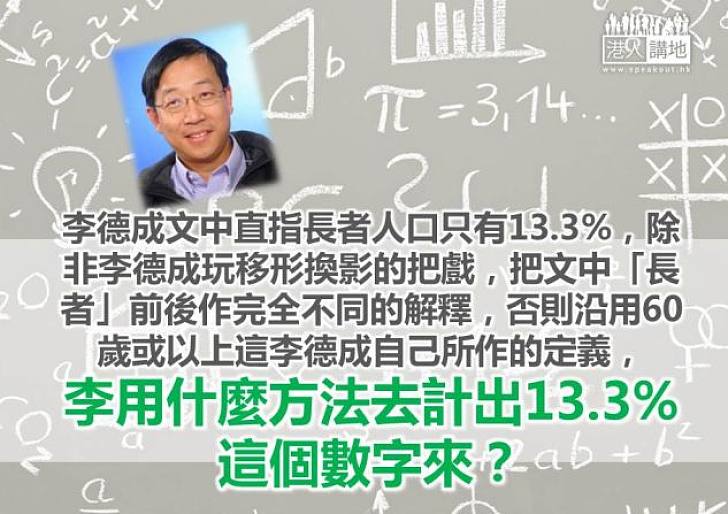 港人講地
www.speakout.hk

$\pi = 3,14...$

李德成文中直指長者人口只有13.3%，除非李德成玩移形換影的把戲，把文中「長者」前後作完全不同的解釋，否則沿用60歲或以上這李德成自己所作的定義，

李用什麼方法去計出13.3%這個數字來？